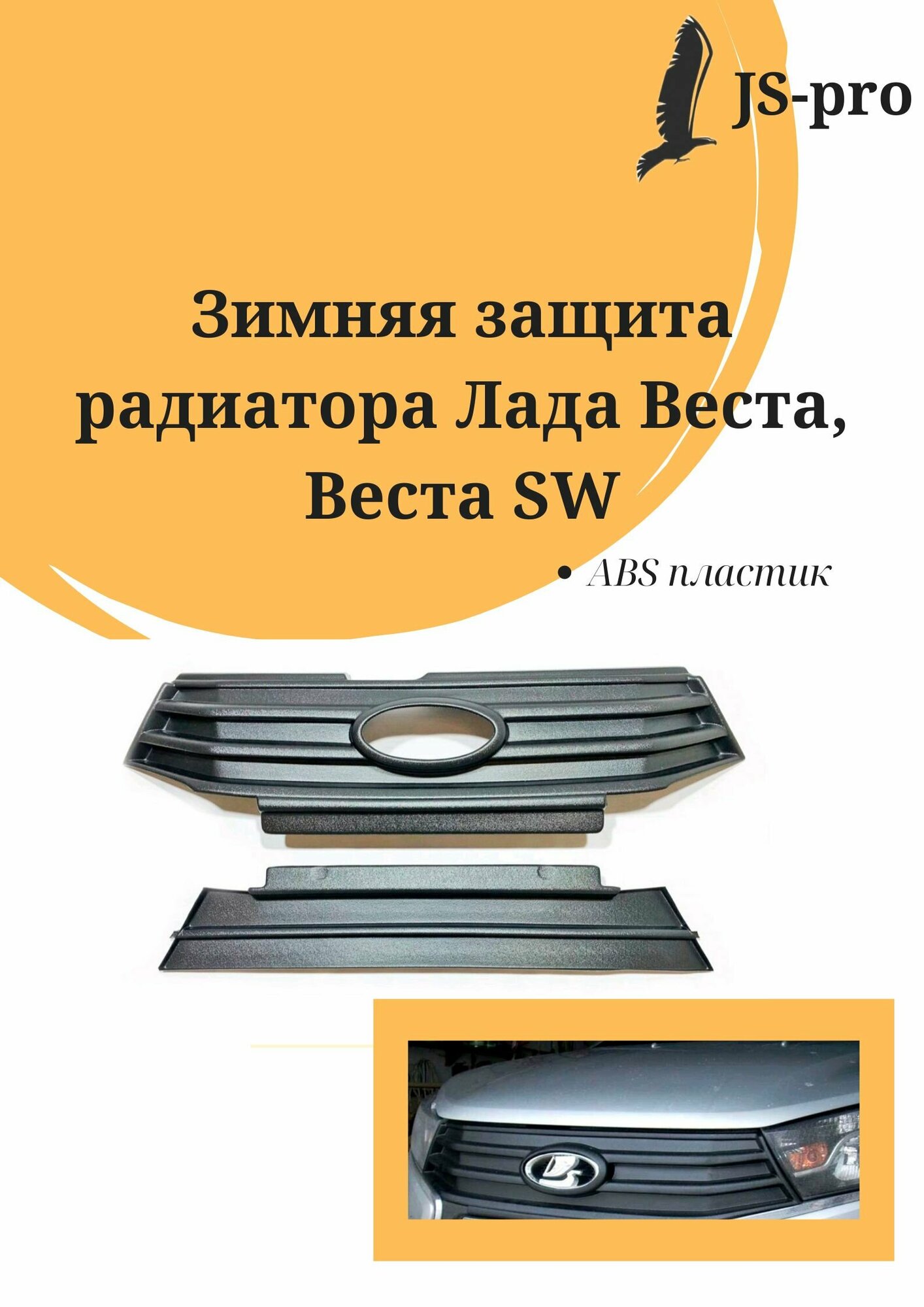 JS-pro

Зимняя защита радиатора Лада Веста, Веста SW

• ABS пластик